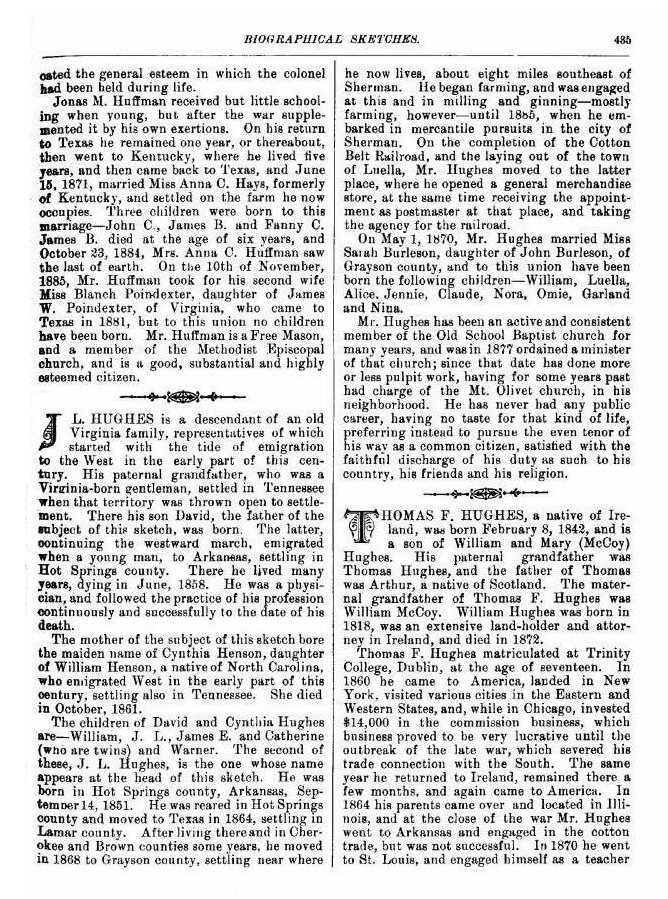 BIOGRAPHICAL SKETCHES. 435

cated the general esteem in which the colonel had been held during life.

Jonas M. Huffman received but little schooling when young, but after the war supplemented it by his own exertions. On his return to Texas he remained one year, or thereabout, then went to Kentucky, where he lived five years, and then came back to Texas, and June 15, 1871, married Miss Anna C. Hays, formerly of Kentucky, and settled on the farm he now occupies. Three children were born to this marriage—John C., James B. and Fanny C. James B. died at the age of six years, and October 23, 1884, Mrs. Anna C. Huffman saw the last of earth. On the 10th of November, 1885, Mr. Huffman took for his second wife Miss Blanch Poindexter, daughter of James W. Poindexter, of Virginia, who came to Texas in 1881, but to this union no children have been born. Mr. Huffman is a Free Mason, and a member of the Methodist Episcopal church, and is a good, substantial and highly esteemed citizen.

J. L. HUGHES is a descendant of an old Virginia family, representatives of which started with the tide of emigration to the West in the early part of this century. His paternal grandfather, who was a Virginia-born gentleman, settled in Tennessee when that territory was thrown open to settlement. There his son David, the father of the subject of this sketch, was born. The latter, continuing the westward march, emigrated when a young man, to Arkansas, settling in Hot Springs county. There he lived many years, dying in June, 1858. He was a physician, and followed the practice of his profession continuously and successfully to the date of his death.

The mother of the subject of this sketch bore the maiden name of Cynthia Henson, daughter of William Henson, a native of North Carolina, who emigrated West in the early part of this century, settling also in Tennessee. She died in October, 1861.

The children of David and Cynthia Hughes are—William, J. L., James E. and Catherine (who are twins) and Warner. The second of these, J. L. Hughes, is the one whose name appears at the head of this sketch. He was born in Hot Springs county, Arkansas, September 14, 1851. He was reared in Hot Springs county and moved to Texas in 1864, settling in Lamar county. After living there and in Cherokee and Brown counties some years, he moved in 1868 to Grayson county, settling near where he now lives, about eight miles southeast of Sherman. He began farming, and was engaged at this and in milling and ginning—mostly farming, however—until 1885, when he embarked in mercantile pursuits in the city of Sherman. On the completion of the Cotton Belt Railroad, and the laying out of the town of Luella, Mr. Hughes moved to the latter place, where he opened a general merchandise store, at the same time receiving the appointment as postmaster at that place, and taking the agency for the railroad.

On May 1, 1870, Mr. Hughes married Miss Sarah Burleson, daughter of John Burleson, of Grayson county, and to this union have been born the following children—William, Luella, Alice, Jennie, Claude, Nora, Omie, Garland and Nina.

Mr. Hughes has been an active and consistent member of the Old School Baptist church for many years, and was in 1877 ordained a minister of that church; since that date has done more or less pulpit work, having for some years past had charge of the Mt. Olivet church, in his neighborhood. He has never had any public career, having no taste for that kind of life, preferring instead to pursue the even tenor of his way as a common citizen, satisfied with the faithful discharge of his duty as such to his country, his friends and his religion.

THOMAS F. HUGHES, a native of Ireland, was born February 8, 1842, and is a son of William and Mary (McCoy) Hughes. His paternal grandfather was Thomas Hughes, and the father of Thomas was Arthur, a native of Scotland. The maternal grandfather of Thomas F. Hughes was William McCoy. William Hughes was born in 1818, was an extensive land-holder and attorney in Ireland, and died in 1872.

Thomas F. Hughes matriculated at Trinity College, Dublin, at the age of seventeen. In 1860 he came to America, landed in New York, visited various cities in the Eastern and Western States, and, while in Chicago, invested $14,000 in the commission business, which business proved to be very lucrative until the outbreak of the late war, which severed his trade connection with the South. The same year he returned to Ireland, remained there a few months, and again came to America. In 1864 his parents came over and located in Illinois, and at the close of the war Mr. Hughes went to Arkansas and engaged in the cotton trade, but was not successful. In 1870 he went to St. Louis, and engaged himself as a teacher